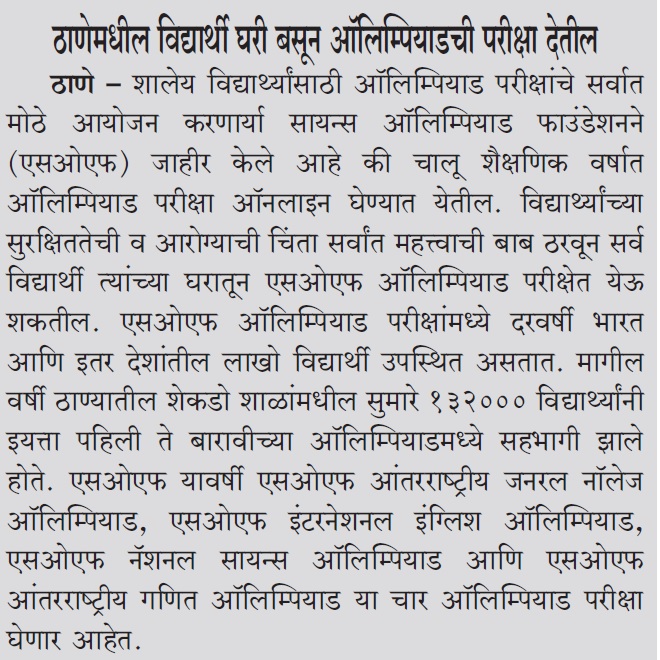 ठाणेमधील विद्यार्थी घरी बसून ऑलिम्पियाडची परीक्षा देतील

ठाणे – शालेय विद्यार्थ्यांसाठी ऑलिम्पियाड परीक्षांचे सर्वात मोठे आयोजन करणार्या सायन्स ऑलिम्पियाड फाउंडेशनने (एसओएफ) जाहीर केले आहे की चालू शैक्षणिक वर्षात ऑलिम्पियाड परीक्षा ऑनलाइन घेण्यात येतील. विद्यार्थ्यांच्या सुरक्षिततेची व आरोग्याची चिंता सर्वांत महत्त्वाची बाब ठरवून सर्व विद्यार्थी त्यांच्या घरातून एसओएफ ऑलिम्पियाड परीक्षेत येऊ शकतील. एसओएफ ऑलिम्पियाड परीक्षांमध्ये दरवर्षी भारत आणि इतर देशांतील लाखो विद्यार्थी उपस्थित असतात. मागील वर्षी ठाण्यातील शेकडो शाळांमधील सुमारे १३२००० विद्यार्थ्यांनी इयत्ता पहिली ते बारावीच्या ऑलिम्पियाडमध्ये सहभागी झाले होते. एसओएफ यावर्षी एसओएफ आंतरराष्ट्रीय जनरल नॉलेज ऑलिम्पियाड, एसओएफ इंटरनेशनल इंग्लिश ऑलिम्पियाड, एसओएफ नॅशनल सायन्स ऑलिम्पियाड आणि एसओएफ आंतरराष्ट्रीय गणित ऑलिम्पियाड या चार ऑलिम्पियाड परीक्षा घेणार आहेत.